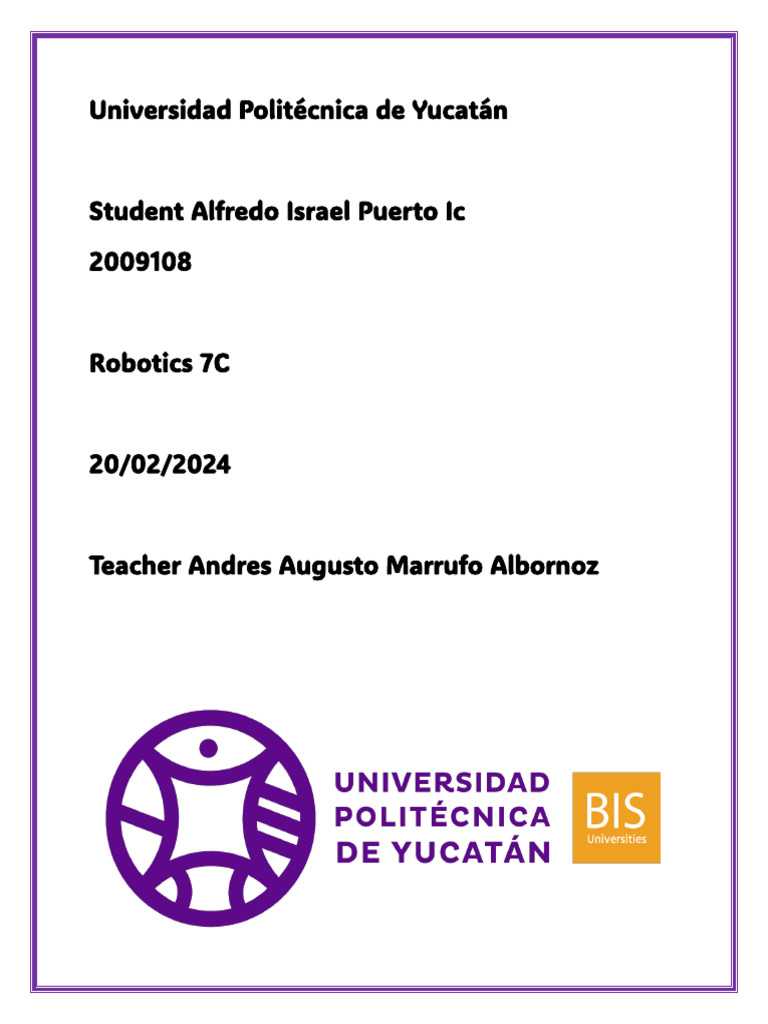 Universidad Politécnica de Yucatán

Student Alfredo Israel Puerto Ic

2009108

Robotics 7C

20/02/2024

Teacher Andres Augusto Marrufo Albornoz

UNIVERSIDAD
POLITÉCNICA
DE YUCATÁN

BIS
Universities